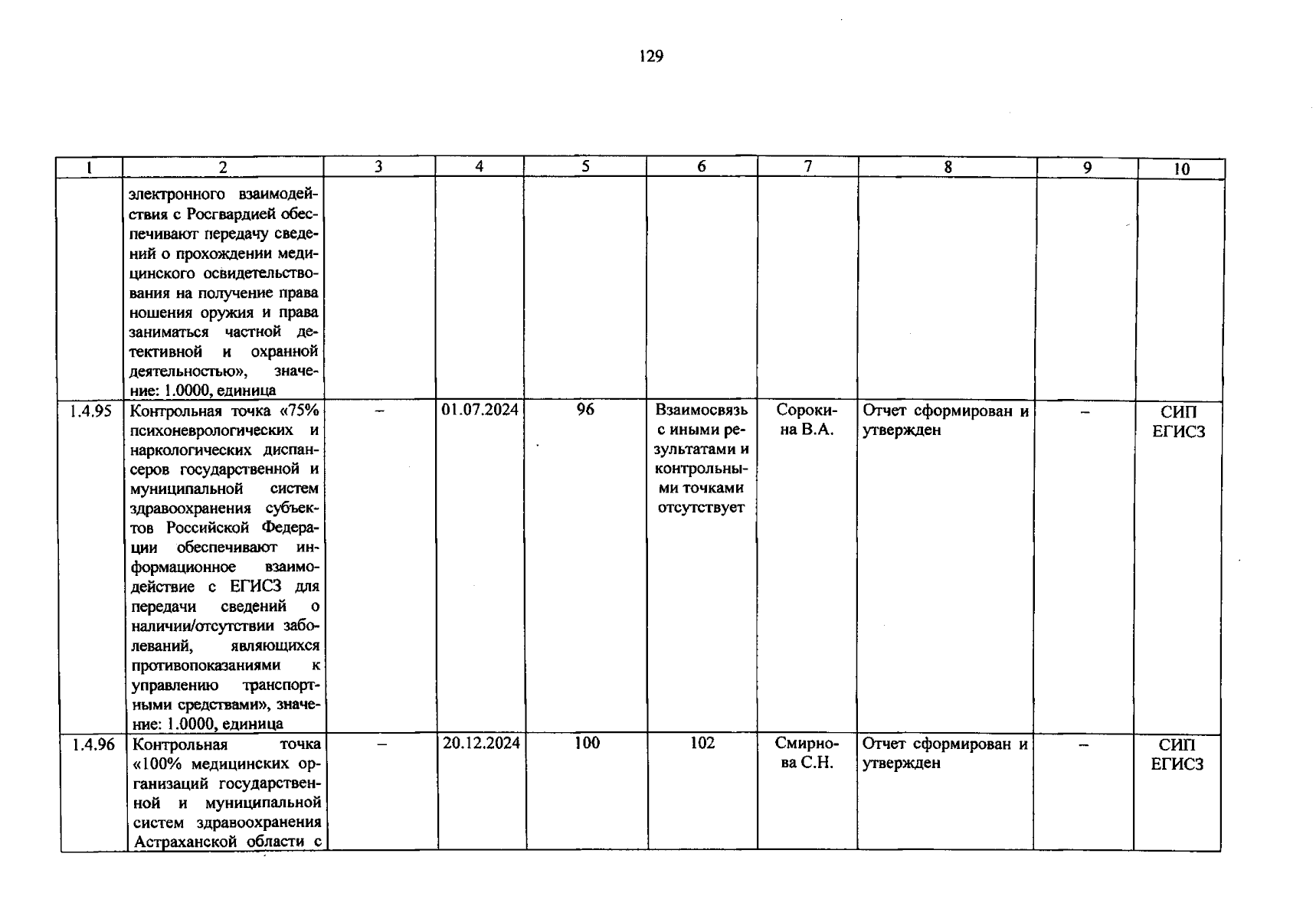 129

| 1 | 2 | 3 | 4 | 5 | 6 | 7 | 8 | 9 | 10 |
|---|---|---|---|---|---|---|---|---|---|
| | электронного взаимодействия с Росгвардией обеспечивают передачу сведений о прохождении медицинского освидетельствования на получение права ношения оружия и права заниматься частной детективной и охранной деятельностью», значение: 1.0000, единица | | | | | | | | |
| 1.4.95 | Контрольная точка «75% психоневрологических и наркологических диспансеров государственной и муниципальной систем здравоохранения субъектов Российской Федерации обеспечивают информационное взаимодействие с ЕГИСЗ для передачи сведений о наличии/отсутствии заболеваний, являющихся противопоказаниями к управлению транспортными средствами», значение: 1.0000, единица | – | 01.07.2024 | 96 | Взаимосвязь с иными результатами и контрольными точками отсутствует | Сорокина В.А. | Отчет сформирован и утвержден | – | СИП ЕГИСЗ |
| 1.4.96 | Контрольная точка «100% медицинских организаций государственной и муниципальной систем здравоохранения Астраханской области с | – | 20.12.2024 | 100 | 102 | Смирнова С.Н. | Отчет сформирован и утвержден | – | СИП ЕГИСЗ |